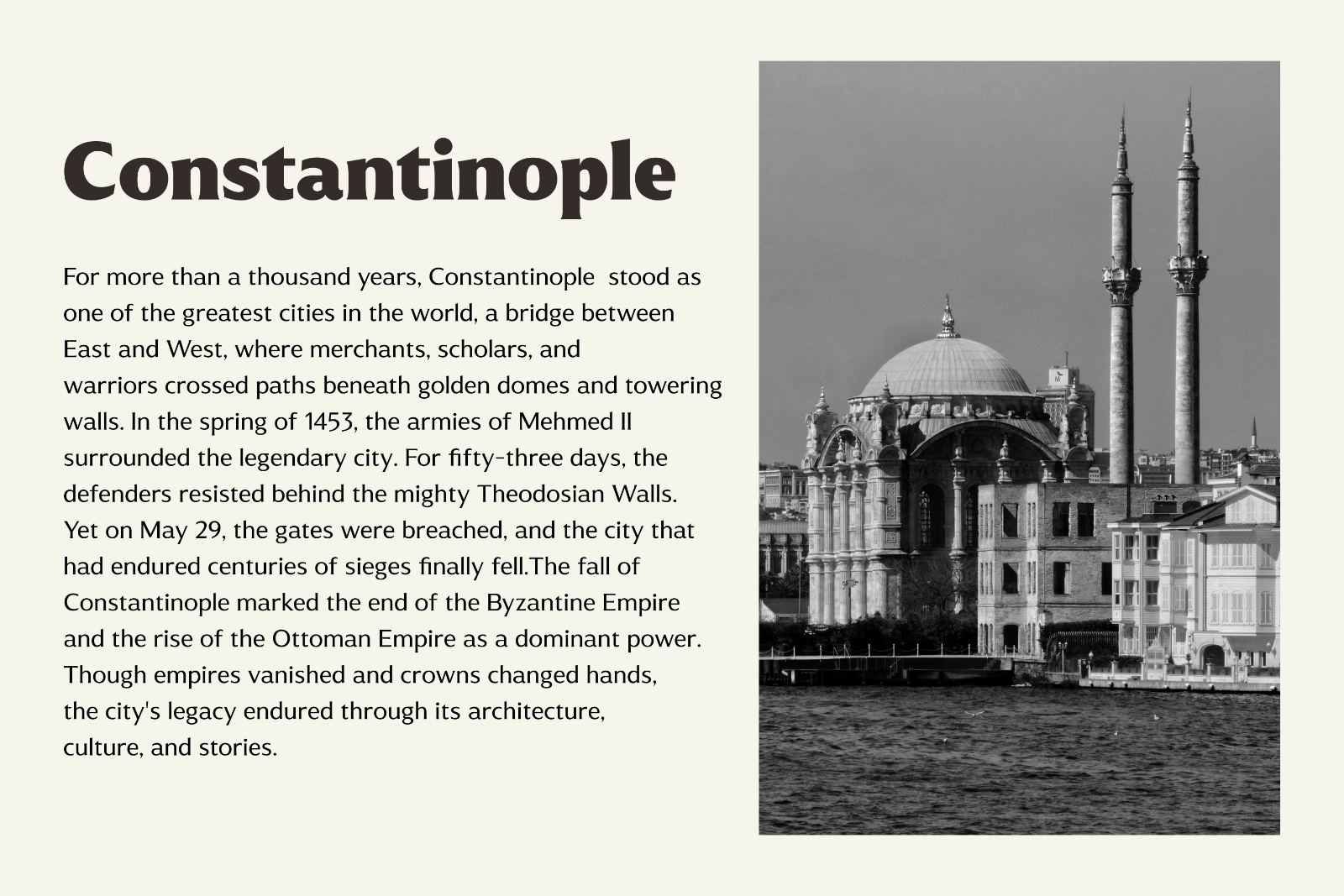 Constantinople

For more than a thousand years, Constantinople stood as one of the greatest cities in the world, a bridge between East and West, where merchants, scholars, and warriors crossed paths beneath golden domes and towering walls. In the spring of 1453, the armies of Mehmed II surrounded the legendary city. For fifty-three days, the defenders resisted behind the mighty Theodosian Walls. Yet on May 29, the gates were breached, and the city that had endured centuries of sieges finally fell.The fall of Constantinople marked the end of the Byzantine Empire and the rise of the Ottoman Empire as a dominant power. Though empires vanished and crowns changed hands, the city's legacy endured through its architecture, culture, and stories.